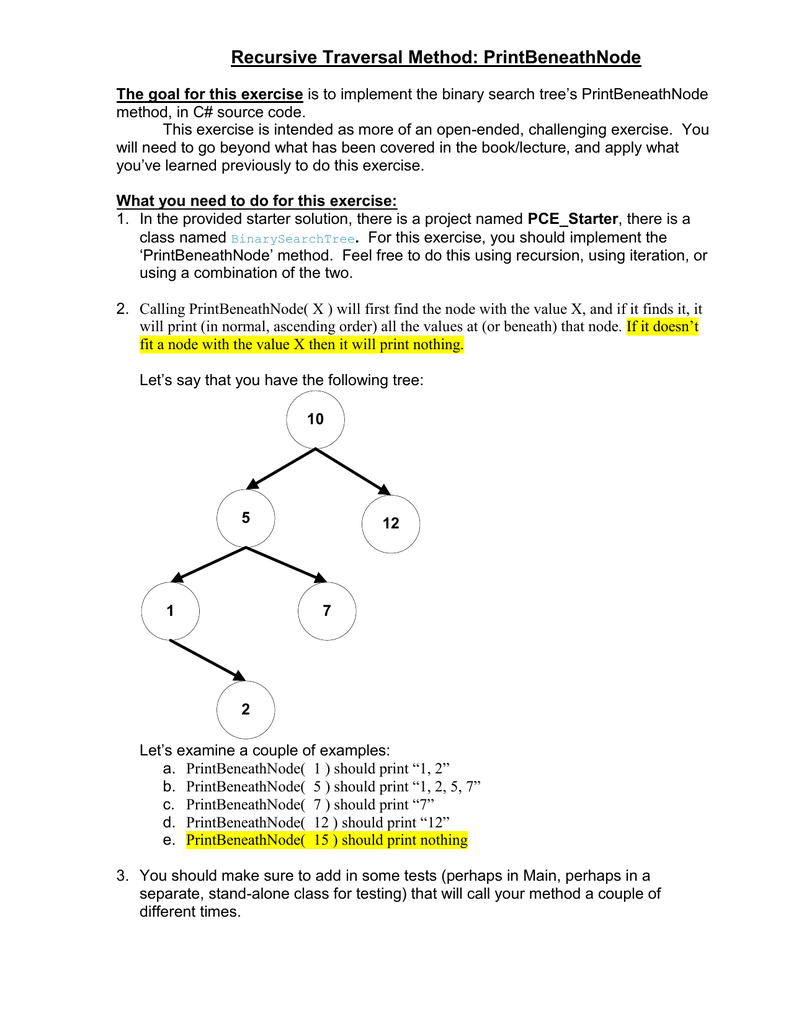 Recursive Traversal Method: PrintBeneathNode

The goal for this exercise is to implement the binary search tree's PrintBeneathNode method, in C# source code.

This exercise is intended as more of an open-ended, challenging exercise. You will need to go beyond what has been covered in the book/lecture, and apply what you've learned previously to do this exercise.

What you need to do for this exercise:

1. In the provided starter solution, there is a project named PCE_Starter, there is a class named BinarySearchTree. For this exercise, you should implement the 'PrintBeneathNode' method. Feel free to do this using recursion, using iteration, or using a combination of the two.

2. Calling PrintBeneathNode( X ) will first find the node with the value X, and if it finds it, it will print (in normal, ascending order) all the values at (or beneath) that node. If it doesn't fit a node with the value X then it will print nothing.

Let's say that you have the following tree:

10

5

12

1

7

2

Let's examine a couple of examples:

a. PrintBeneathNode( 1 ) should print "1, 2"
b. PrintBeneathNode( 5 ) should print "1, 2, 5, 7"
c. PrintBeneathNode( 7 ) should print "7"
d. PrintBeneathNode( 12 ) should print "12"
e. PrintBeneathNode( 15 ) should print nothing

3. You should make sure to add in some tests (perhaps in Main, perhaps in a separate, stand-alone class for testing) that will call your method a couple of different times.